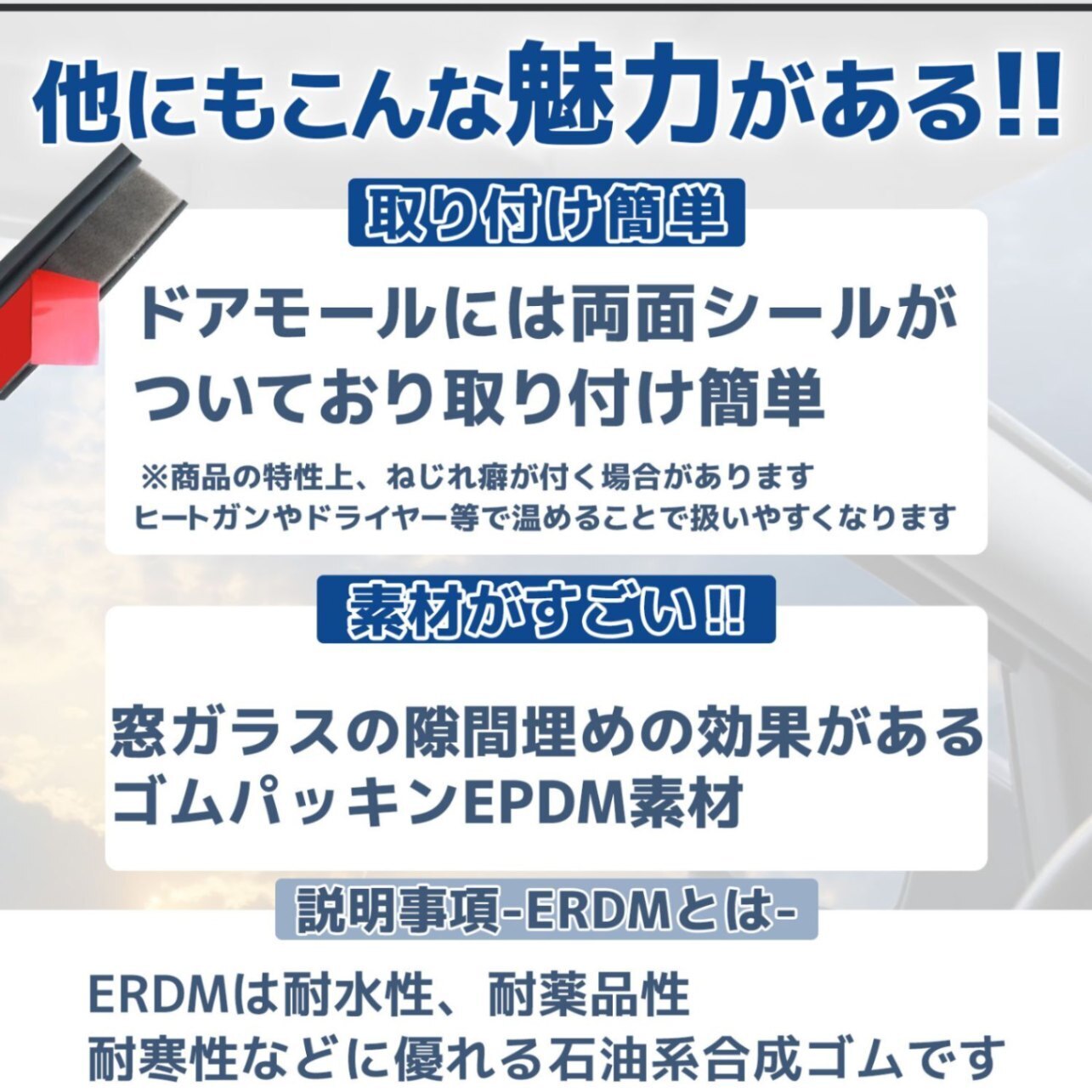 他にもこんな魅力がある!!

取り付け簡単

ドアモールには両面シールがついており取り付け簡単

※商品の特性上、ねじれ癖が付く場合があります
ヒートガンやドライヤー等で温めることで扱いやすくなります

素材がすごい!!

窓ガラスの隙間埋めの効果があるゴムパッキンEPDM素材

説明事項-ERDMとは-

ERDMは耐水性、耐薬品性
耐寒性などに優れる石油系合成ゴムです